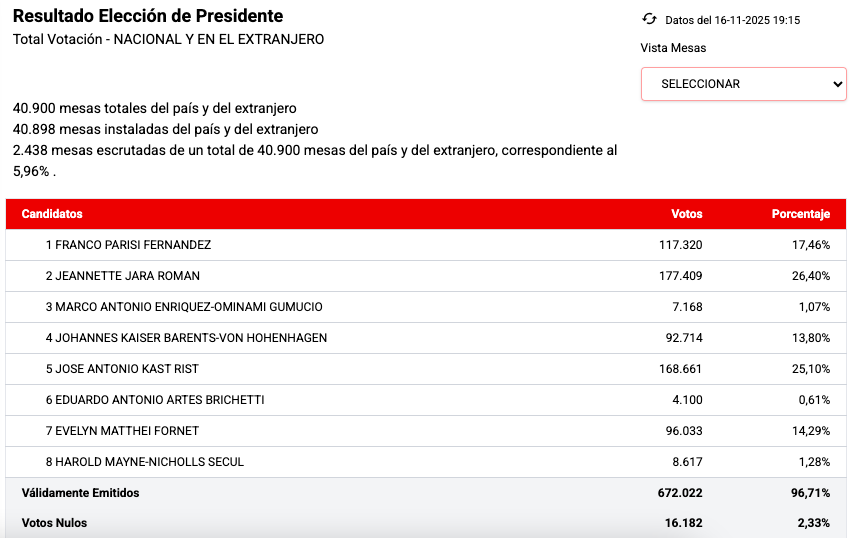 Resultado Elección de Presidente
Total Votación - NACIONAL Y EN EL EXTRANJERO

Datos del 16-11-2025 19:15
Vista Mesas
SELECCIONAR

40.900 mesas totales del país y del extranjero
40.898 mesas instaladas del país y del extranjero
2.438 mesas escrutadas de un total de 40.900 mesas del país y del extranjero, correspondiente al 5,96% .

| Candidatos | Votos | Porcentaje |
|---|---|---|
| 1 FRANCO PARISI FERNANDEZ | 117.320 | 17,46% |
| 2 JEANNETTE JARA ROMAN | 177.409 | 26,40% |
| 3 MARCO ANTONIO ENRIQUEZ-OMINAMI GUMUCIO | 7.168 | 1,07% |
| 4 JOHANNES KAISER BARENTS-VON HOHENHAGEN | 92.714 | 13,80% |
| 5 JOSE ANTONIO KAST RIST | 168.661 | 25,10% |
| 6 EDUARDO ANTONIO ARTES BRICHETTI | 4.100 | 0,61% |
| 7 EVELYN MATTHEI FORNET | 96.033 | 14,29% |
| 8 HAROLD MAYNE-NICHOLLS SECUL | 8.617 | 1,28% |
| Válidamente Emitidos | 672.022 | 96,71% |
| Votos Nulos | 16.182 | 2,33% |